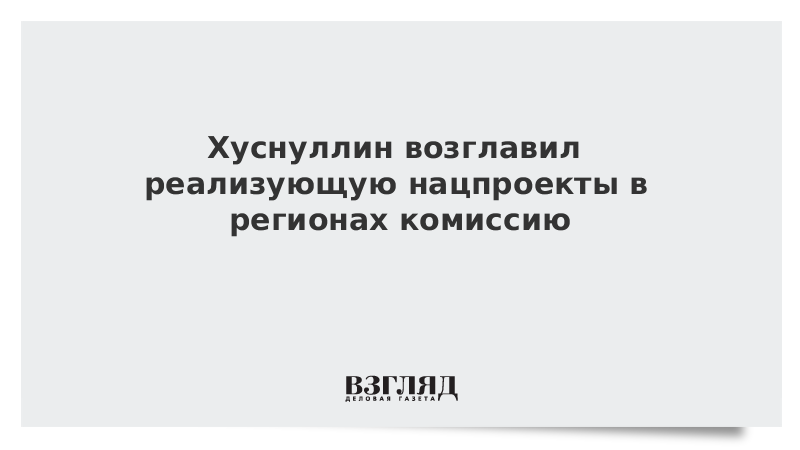 Хуснуллин возглавил реализующую нацпроекты в регионах комиссию

ВЗГЛЯД
ДЕЛОВАЯ ГАЗЕТА